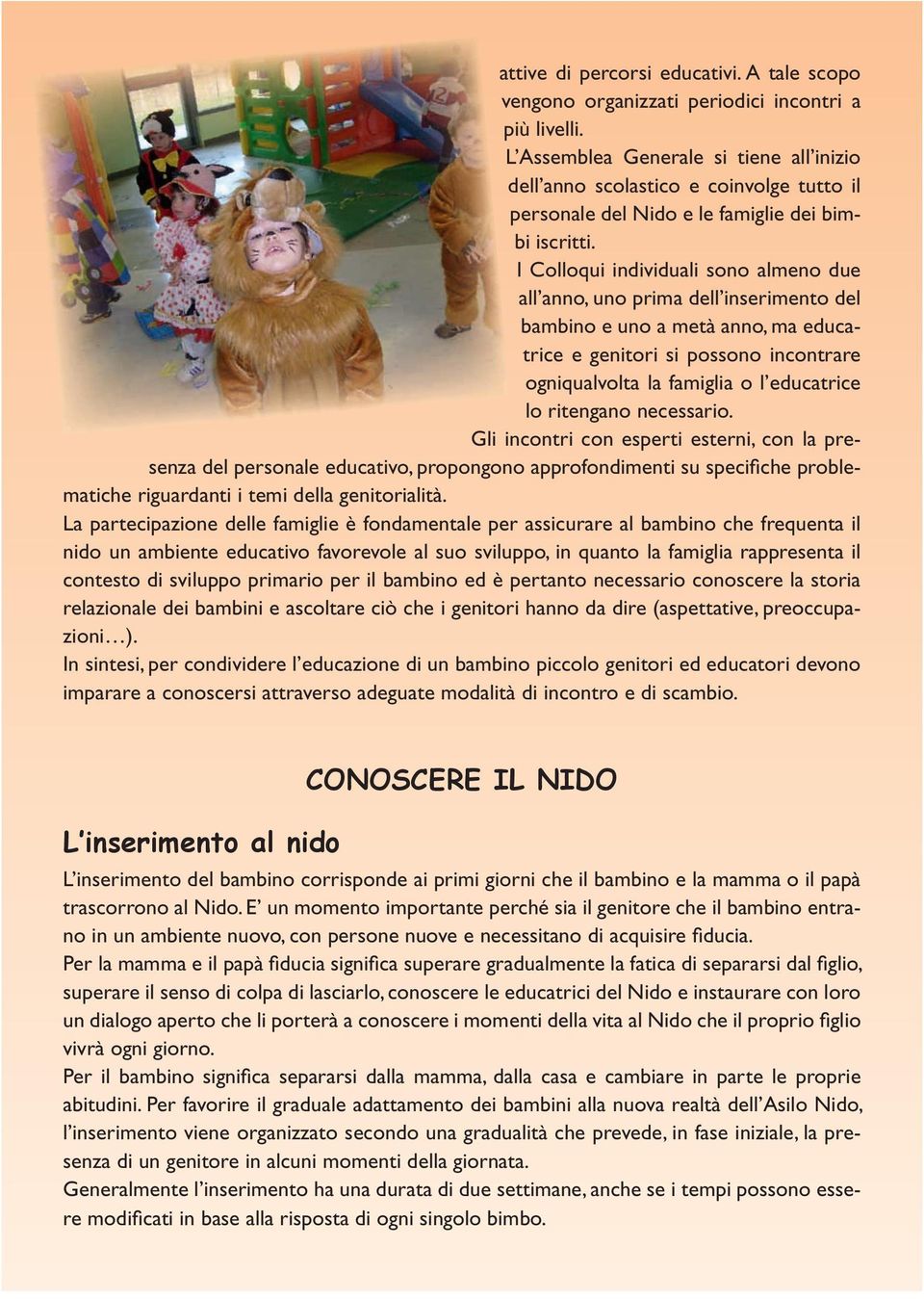 attive di percorsi educativi. A tale scopo vengono organizzati periodici incontri a più livelli.
L'Assemblea Generale si tiene all'inizio dell'anno scolastico e coinvolge tutto il personale del Nido e le famiglie dei bimbi iscritti.
I Colloqui individuali sono almeno due all'anno, uno prima dell'inserimento del bambino e uno a metà anno, ma educatrice e genitori si possono incontrare ogniqualvolta la famiglia o l'educatrice lo ritengano necessario.
Gli incontri con esperti esterni, con la presenza del personale educativo, propongono approfondimenti su specifiche problematiche riguardanti i temi della genitorialità.
La partecipazione delle famiglie è fondamentale per assicurare al bambino che frequenta il nido un ambiente educativo favorevole al suo sviluppo, in quanto la famiglia rappresenta il contesto di sviluppo primario per il bambino ed è pertanto necessario conoscere la storia relazionale dei bambini e ascoltare ciò che i genitori hanno da dire (aspettative, preoccupazioni…).
In sintesi, per condividere l'educazione di un bambino piccolo genitori ed educatori devono imparare a conoscersi attraverso adeguate modalità di incontro e di scambio.

CONOSCERE IL NIDO

L'inserimento al nido

L'inserimento del bambino corrisponde ai primi giorni che il bambino e la mamma o il papà trascorrono al Nido. E' un momento importante perché sia il genitore che il bambino entrano in un ambiente nuovo, con persone nuove e necessitano di acquisire fiducia.
Per la mamma e il papà fiducia significa superare gradualmente la fatica di separarsi dal figlio, superare il senso di colpa di lasciarlo, conoscere le educatrici del Nido e instaurare con loro un dialogo aperto che li porterà a conoscere i momenti della vita al Nido che il proprio figlio vivrà ogni giorno.
Per il bambino significa separarsi dalla mamma, dalla casa e cambiare in parte le proprie abitudini. Per favorire il graduale adattamento dei bambini alla nuova realtà dell'Asilo Nido, l'inserimento viene organizzato secondo una gradualità che prevede, in fase iniziale, la presenza di un genitore in alcuni momenti della giornata.
Generalmente l'inserimento ha una durata di due settimane, anche se i tempi possono essere modificati in base alla risposta di ogni singolo bimbo.